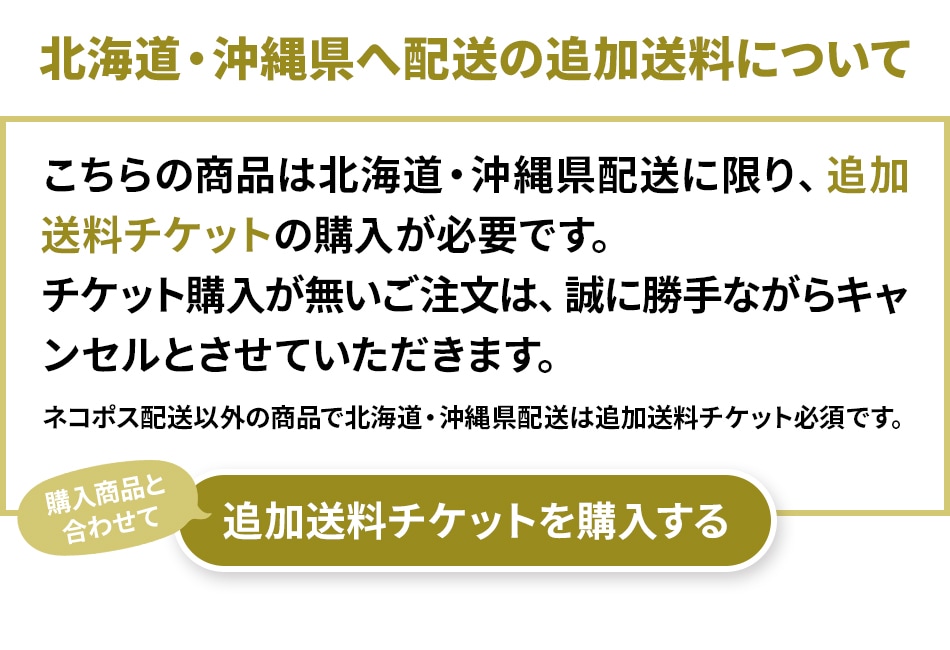 北海道・沖縄県へ配送の追加送料について

こちらの商品は北海道・沖縄県配送に限り、追加送料チケットの購入が必要です。
チケット購入が無いご注文は、誠に勝手ながらキャンセルとさせていただきます。

ネコポス配送以外の商品で北海道・沖縄県配送は追加送料チケット必須です。

購入商品と合わせて

追加送料チケットを購入する